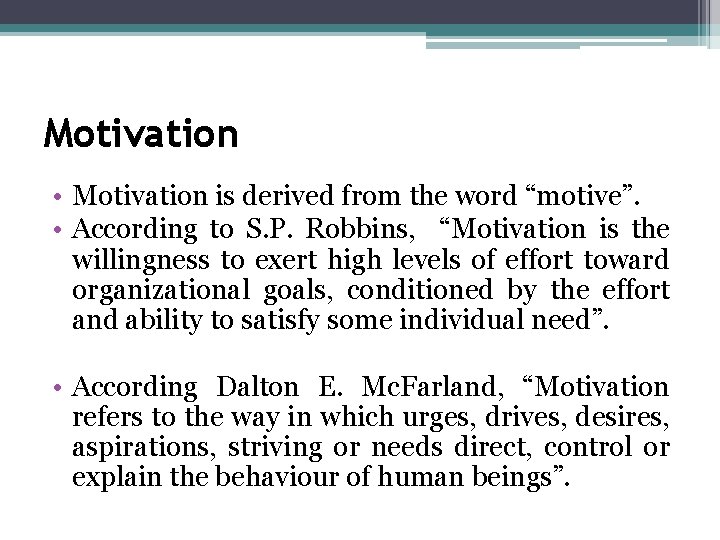 Motivation

• Motivation is derived from the word "motive".
• According to S.P. Robbins, "Motivation is the willingness to exert high levels of effort toward organizational goals, conditioned by the effort and ability to satisfy some individual need".

• According Dalton E. McFarland, "Motivation refers to the way in which urges, drives, desires, aspirations, striving or needs direct, control or explain the behaviour of human beings".